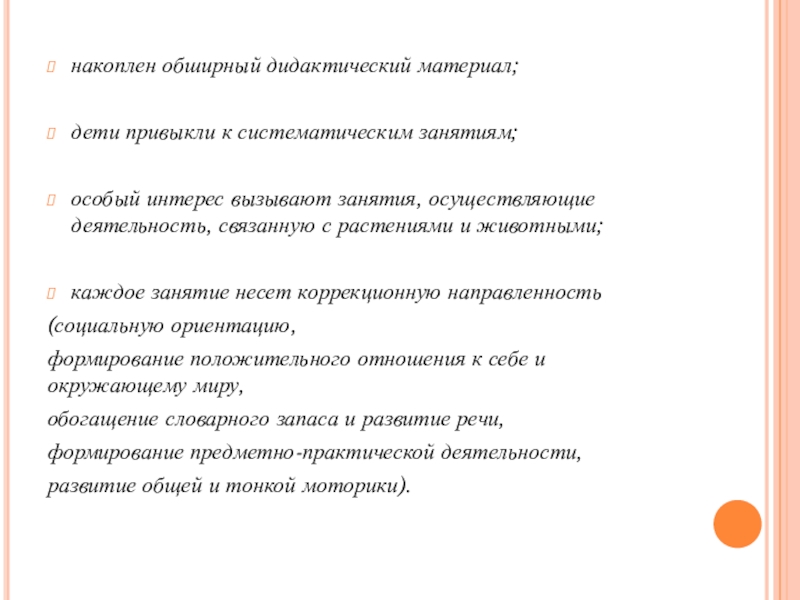 накоплен обширный дидактический материал;

дети привыкли к систематическим занятиям;

особый интерес вызывают занятия, осуществляющие деятельность, связанную с растениями и животными;

каждое занятие несет коррекционную направленность

(социальную ориентацию,

формирование положительного отношения к себе и окружающему миру,

обогащение словарного запаса и развитие речи,

формирование предметно-практической деятельности,

развитие общей и тонкой моторики).